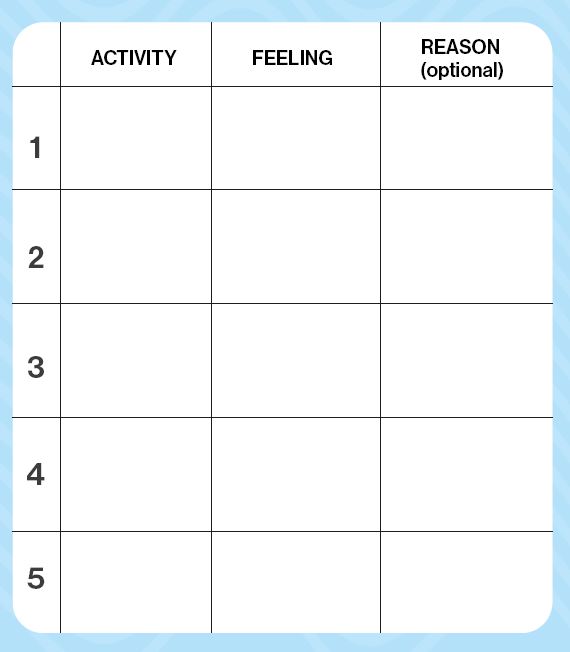 | | ACTIVITY | FEELING | REASON (optional) |
|---|---|---|---|
| 1 | | | |
| 2 | | | |
| 3 | | | |
| 4 | | | |
| 5 | | | |